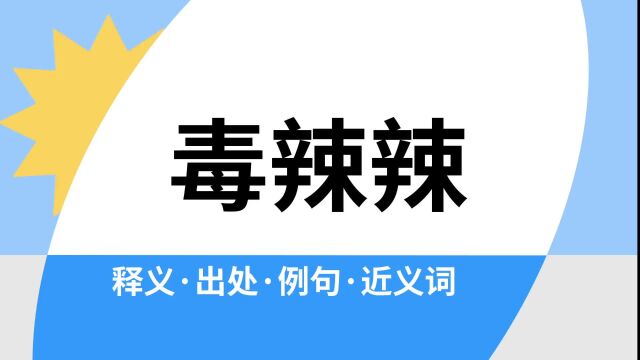 毒辣辣

释义·出处·例句·近义词